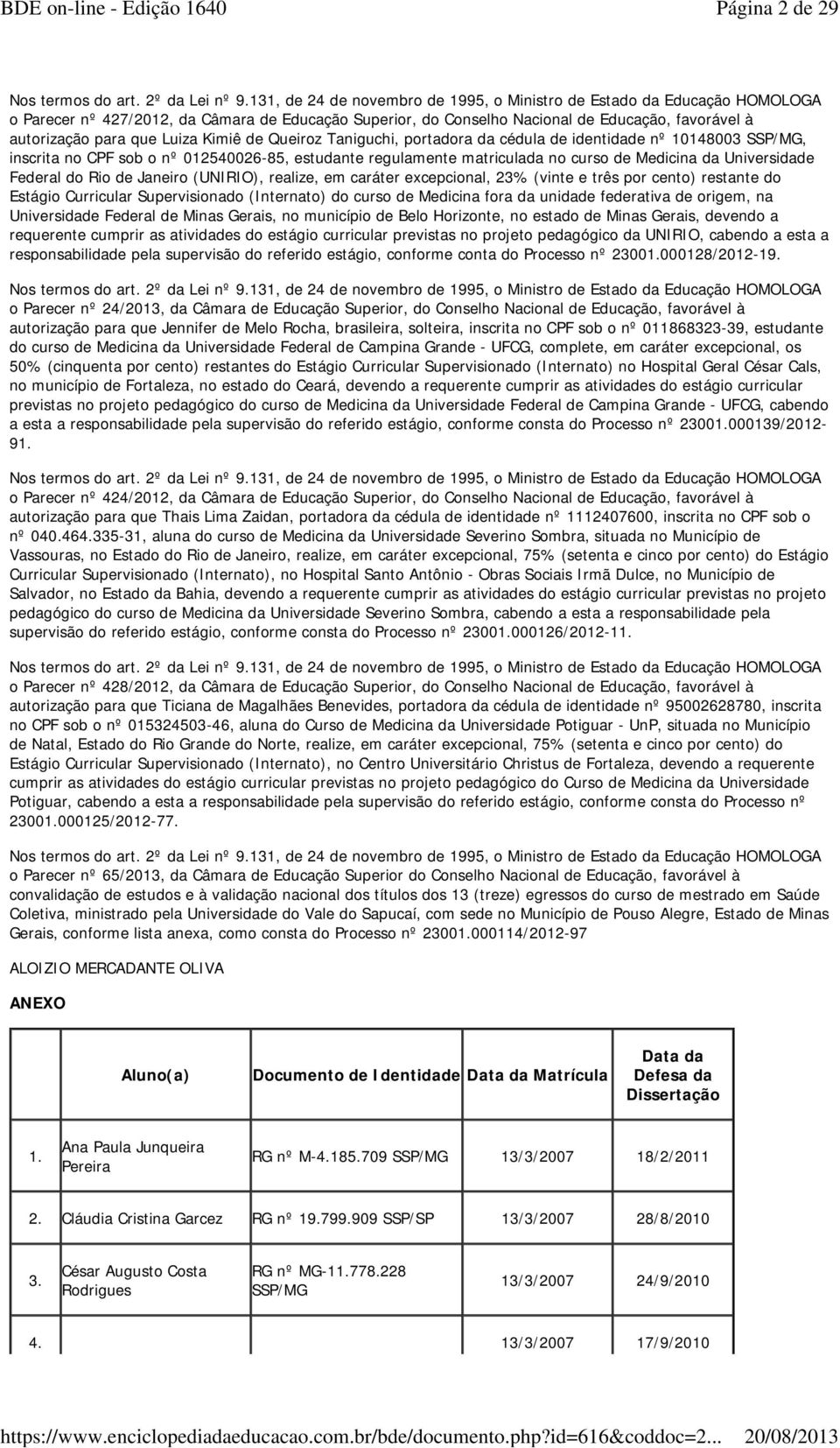 BDE on-line - Edição 1640

Página 2 de 29

Nos termos do art. 2º da Lei nº 9.131, de 24 de novembro de 1995, o Ministro de Estado da Educação HOMOLOGA o Parecer nº 427/2012, da Câmara de Educação Superior, do Conselho Nacional de Educação, favorável à autorização para que Luiza Kimiê de Queiroz Taniguchi, portadora da cédula de identidade nº 10148003 SSP/MG, inscrita no CPF sob o nº 012540026-85, estudante regulamente matriculada no curso de Medicina da Universidade Federal do Rio de Janeiro (UNIRIO), realize, em caráter excepcional, 23% (vinte e três por cento) restante do Estágio Curricular Supervisionado (Internato) do curso de Medicina fora da unidade federativa de origem, na Universidade Federal de Minas Gerais, no município de Belo Horizonte, no estado de Minas Gerais, devendo a requerente cumprir as atividades do estágio curricular previstas no projeto pedagógico da UNIRIO, cabendo a esta a responsabilidade pela supervisão do referido estágio, conforme conta do Processo nº 23001.000128/2012-19.

Nos termos do art. 2º da Lei nº 9.131, de 24 de novembro de 1995, o Ministro de Estado da Educação HOMOLOGA o Parecer nº 24/2013, da Câmara de Educação Superior, do Conselho Nacional de Educação, favorável à autorização para que Jennifer de Melo Rocha, brasileira, solteira, inscrita no CPF sob o nº 011868323-39, estudante do curso de Medicina da Universidade Federal de Campina Grande - UFCG, complete, em caráter excepcional, os 50% (cinquenta por cento) restantes do Estágio Curricular Supervisionado (Internato) no Hospital Geral César Cals, no município de Fortaleza, no estado do Ceará, devendo a requerente cumprir as atividades do estágio curricular previstas no projeto pedagógico do curso de Medicina da Universidade Federal de Campina Grande - UFCG, cabendo a esta a responsabilidade pela supervisão do referido estágio, conforme consta do Processo nº 23001.000139/2012-91.

Nos termos do art. 2º da Lei nº 9.131, de 24 de novembro de 1995, o Ministro de Estado da Educação HOMOLOGA o Parecer nº 424/2012, da Câmara de Educação Superior, do Conselho Nacional de Educação, favorável à autorização para que Thais Lima Zaidan, portadora da cédula de identidade nº 1112407600, inscrita no CPF sob o nº 040.464.335-31, aluna do curso de Medicina da Universidade Severino Sombra, situada no Município de Vassouras, no Estado do Rio de Janeiro, realize, em caráter excepcional, 75% (setenta e cinco por cento) do Estágio Curricular Supervisionado (Internato), no Hospital Santo Antônio - Obras Sociais Irmã Dulce, no Município de Salvador, no Estado da Bahia, devendo a requerente cumprir as atividades do estágio curricular previstas no projeto pedagógico do curso de Medicina da Universidade Severino Sombra, cabendo a esta a responsabilidade pela supervisão do referido estágio, conforme consta do Processo nº 23001.000126/2012-11.

Nos termos do art. 2º da Lei nº 9.131, de 24 de novembro de 1995, o Ministro de Estado da Educação HOMOLOGA o Parecer nº 428/2012, da Câmara de Educação Superior, do Conselho Nacional de Educação, favorável à autorização para que Ticiana de Magalhães Benevides, portadora da cédula de identidade nº 95002628780, inscrita no CPF sob o nº 015324503-46, aluna do Curso de Medicina da Universidade Potiguar - UnP, situada no Município de Natal, Estado do Rio Grande do Norte, realize, em caráter excepcional, 75% (setenta e cinco por cento) do Estágio Curricular Supervisionado (Internato), no Centro Universitário Christus de Fortaleza, devendo a requerente cumprir as atividades do estágio curricular previstas no projeto pedagógico do Curso de Medicina da Universidade Potiguar, cabendo a esta a responsabilidade pela supervisão do referido estágio, conforme consta do Processo nº 23001.000125/2012-77.

Nos termos do art. 2º da Lei nº 9.131, de 24 de novembro de 1995, o Ministro de Estado da Educação HOMOLOGA o Parecer nº 65/2013, da Câmara de Educação Superior do Conselho Nacional de Educação, favorável à convalidação de estudos e à validação nacional dos títulos dos 13 (treze) egressos do curso de mestrado em Saúde Coletiva, ministrado pela Universidade do Vale do Sapucaí, com sede no Município de Pouso Alegre, Estado de Minas Gerais, conforme lista anexa, como consta do Processo nº 23001.000114/2012-97

ALOIZIO MERCADANTE OLIVA

ANEXO

| | Aluno(a) | Documento de Identidade | Data da Matrícula | Data da Defesa da Dissertação |
|---|---|---|---|---|
| 1. | Ana Paula Junqueira Pereira | RG nº M-4.185.709 SSP/MG | 13/3/2007 | 18/2/2011 |
| 2. | Cláudia Cristina Garcez | RG nº 19.799.909 SSP/SP | 13/3/2007 | 28/8/2010 |
| 3. | César Augusto Costa Rodrigues | RG nº MG-11.778.228 SSP/MG | 13/3/2007 | 24/9/2010 |
| 4. | | | 13/3/2007 | 17/9/2010 |

https://www.enciclopediadaeducacao.com.br/bde/documento.php?id=616&coddoc=2... 20/08/2013